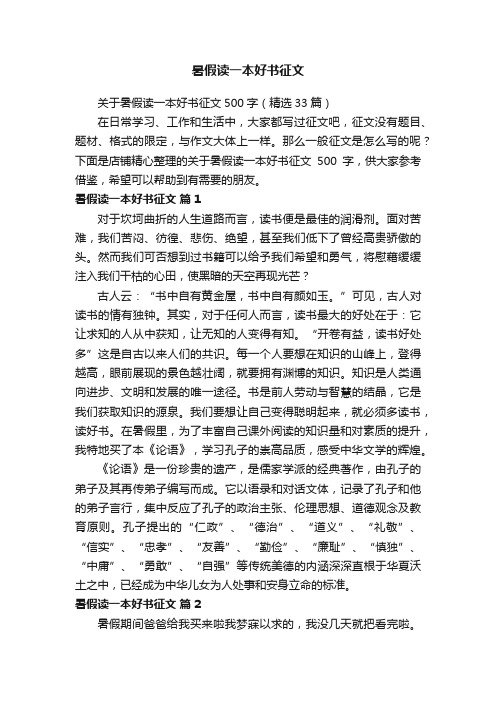 暑假读一本好书征文

关于暑假读一本好书征文 500 字（精选 33 篇）

在日常学习、工作和生活中，大家都写过征文吧，征文没有题目、题材、格式的限定，与作文大体上一样。那么一般征文是怎么写的呢？下面是店铺精心整理的关于暑假读一本好书征文 500 字，供大家参考借鉴，希望可以帮助到有需要的朋友。

暑假读一本好书征文 篇 1

对于坎坷曲折的人生道路而言，读书便是最佳的润滑剂。面对苦难，我们苦闷、彷徨、悲伤、绝望，甚至我们低下了曾经高贵骄傲的头。然而我们可否想到过书籍可以给予我们希望和勇气，将慰藉缓缓注入我们干枯的心田，使黑暗的天空再现光芒？

古人云：“书中自有黄金屋，书中自有颜如玉。”可见，古人对读书的情有独钟。其实，对于任何人而言，读书最大的好处在于：它让求知的人从中获知，让无知的人变得有知。“开卷有益，读书好处多”这是自古以来人们的共识。每一个人要想在知识的山峰上，登得越高，眼前展现的景色越壮阔，就要拥有渊博的知识。知识是人类通向进步、文明和发展的唯一途径。书是前人劳动与智慧的结晶，它是我们获取知识的源泉。我们要想让自己变得聪明起来，就必须多读书，读好书。在暑假里，为了丰富自己课外阅读的知识量和对素质的提升，我特地买了本《论语》，学习孔子的崇高品质，感受中华文学的辉煌。

《论语》是一份珍贵的遗产，是儒家学派的经典著作，由孔子的弟子及其再传弟子编写而成。它以语录和对话文体，记录了孔子和他的弟子言行，集中反应了孔子的政治主张、伦理思想、道德观念及教育原则。孔子提出的“仁政”、“德治”、“道义”、“礼敬”、“信实”、“忠孝”、“友善”、“勤俭”、“廉耻”、“慎独”、“中庸”、“勇敢”、“自强”等传统美德的内涵深深直根于华夏沃土之中，已经成为中华儿女为人处事和安身立命的标准。

暑假读一本好书征文 篇 2

暑假期间爸爸给我买来啦我梦寐以求的，我没几天就把看完啦。